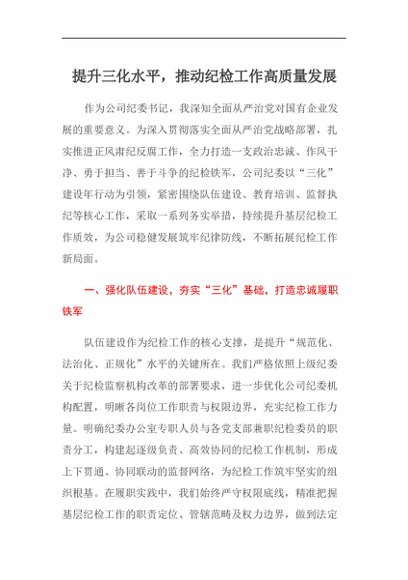 提升三化水平，推动纪检工作高质量发展

作为公司纪委书记，我深知全面从严治党对国有企业发展的重要意义。为深入贯彻落实全面从严治党战略部署，扎实推进正风肃纪反腐工作，全力打造一支政治忠诚、作风干净、勇于担当、善于斗争的纪检铁军，公司纪委以“三化”建设年行动为引领，紧密围绕队伍建设、教育培训、监督执纪等核心工作，采取一系列务实举措，持续提升基层纪检工作质效，为公司稳健发展筑牢纪律防线，不断拓展纪检工作新局面。

一、强化队伍建设，夯实“三化”基础，打造忠诚履职铁军

队伍建设作为纪检工作的核心支撑，是提升“规范化、法治化、正规化”水平的关键所在。我们严格依照上级纪委关于纪检监察机构改革的部署要求，进一步优化公司纪委机构配置，明晰各岗位工作职责与权限边界，充实纪检工作力量。明确纪委办公室专职人员与各党支部兼职纪检委员的职责分工，构建起逐级负责、高效协同的纪检工作机制，形成上下贯通、协同联动的监督网络，为纪检工作筑牢坚实的组织根基。在履职实践中，我们始终严守权限底线，精准把握基层纪检工作的职责定位、管辖范畴及权力边界，做到法定